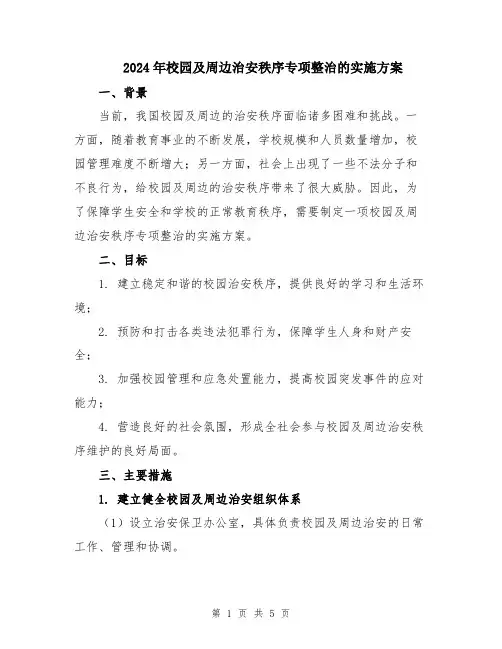 2024年校园及周边治安秩序专项整治的实施方案

一、背景

当前，我国校园及周边的治安秩序面临诸多困难和挑战。一方面，随着教育事业的不断发展，学校规模和人员数量增加，校园管理难度不断增大；另一方面，社会上出现了一些不法分子和不良行为，给校园及周边的治安秩序带来了很大威胁。因此，为了保障学生安全和学校的正常教育秩序，需要制定一项校园及周边治安秩序专项整治的实施方案。

二、目标

1. 建立稳定和谐的校园治安秩序，提供良好的学习和生活环境；

2. 预防和打击各类违法犯罪行为，保障学生人身和财产安全；

3. 加强校园管理和应急处置能力，提高校园突发事件的应对能力；

4. 营造良好的社会氛围，形成全社会参与校园及周边治安秩序维护的良好局面。

三、主要措施

1. 建立健全校园及周边治安组织体系

（1）设立治安保卫办公室，具体负责校园及周边治安的日常工作、管理和协调。

第 1 页 共 5 页